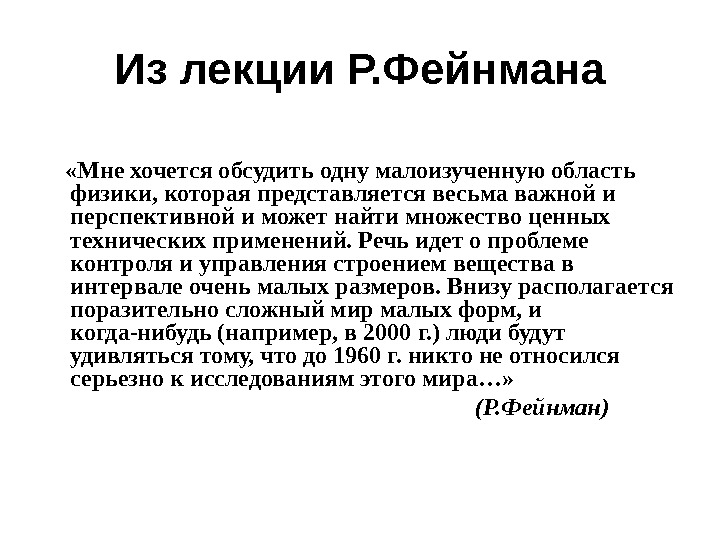 Из лекции Р.Фейнмана

«Мне хочется обсудить одну малоизученную область физики, которая представляется весьма важной и перспективной и может найти множество ценных технических применений. Речь идет о проблеме контроля и управления строением вещества в интервале очень малых размеров. Внизу располагается поразительно сложный мир малых форм, и когда-нибудь (например, в 2000 г.) люди будут удивляться тому, что до 1960 г. никто не относился серьезно к исследованиям этого мира…»

(Р.Фейнман)